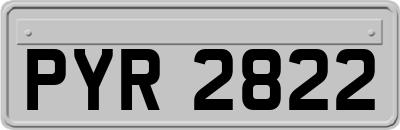 PYR 2822